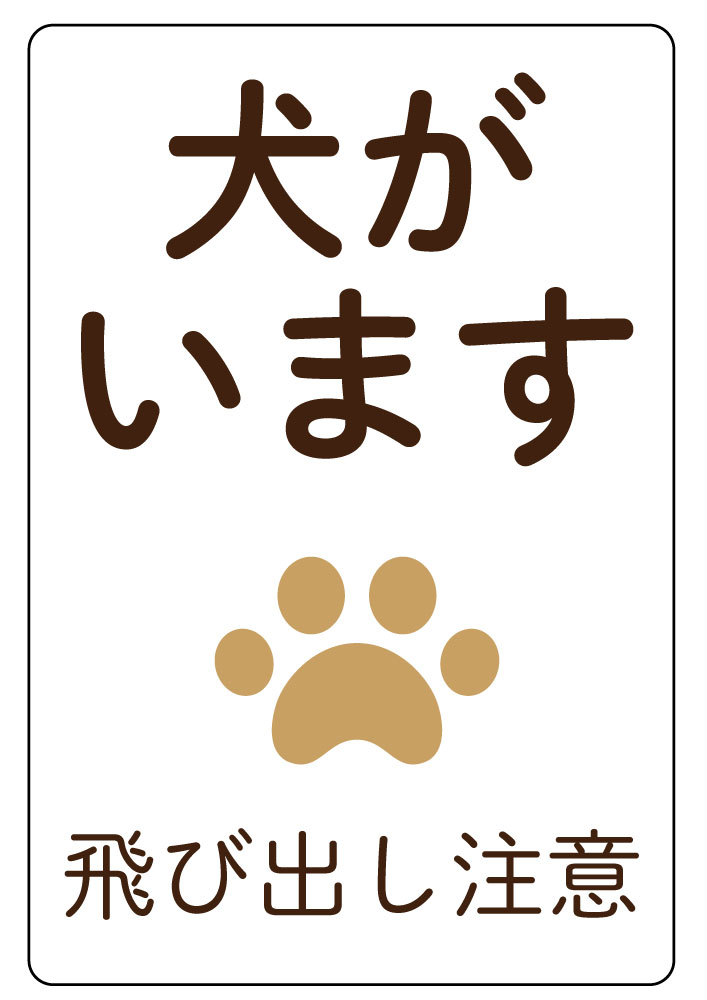 犬が
います

飛び出し注意